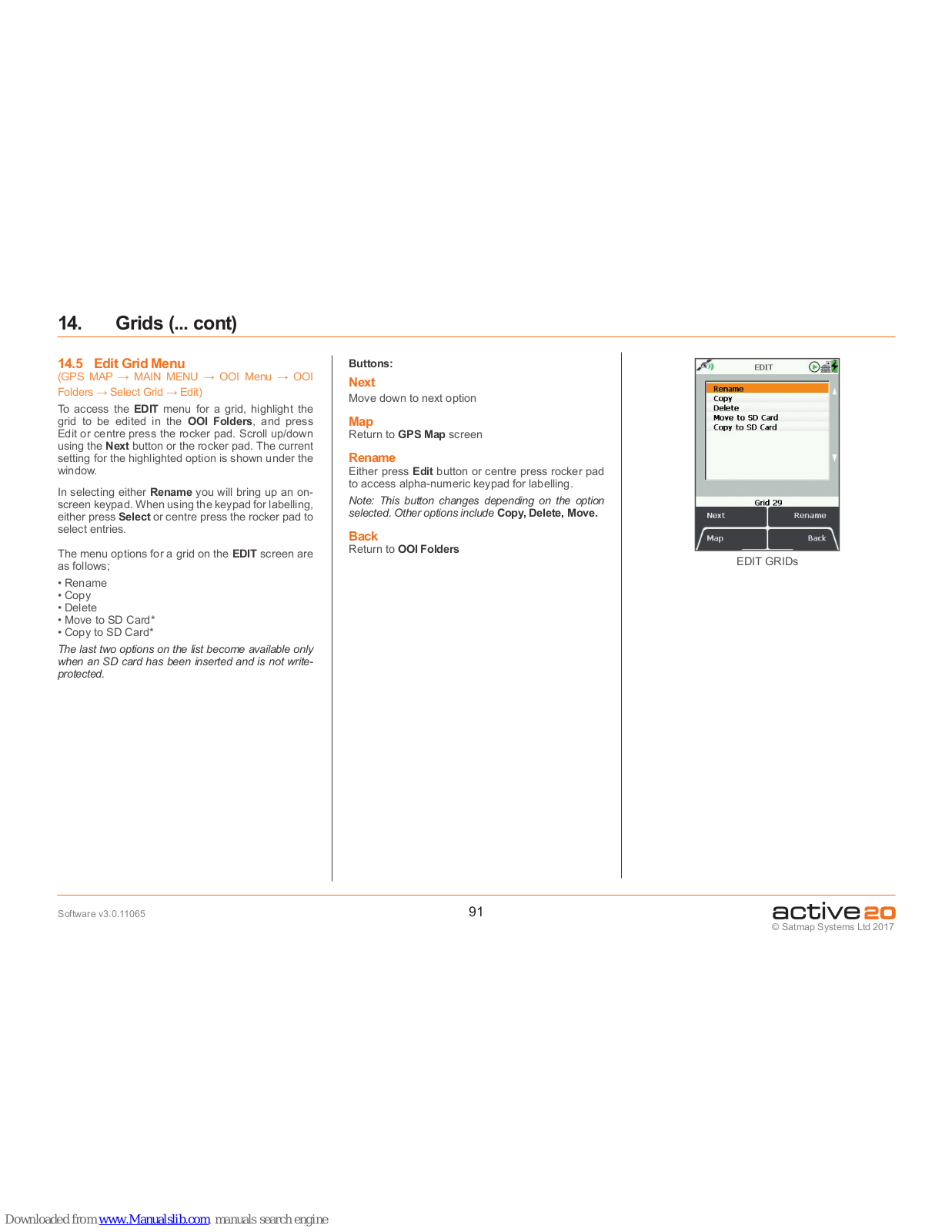 14. Grids (... cont)

14.5 Edit Grid Menu
(GPS MAP → MAIN MENU → OOI Menu → OOI Folders → Select Grid → Edit)

To access the EDIT menu for a grid, highlight the grid to be edited in the OOI Folders, and press Edit or centre press the rocker pad. Scroll up/down using the Next button or the rocker pad. The current setting for the highlighted option is shown under the window.

In selecting either Rename you will bring up an on-screen keypad. When using the keypad for labelling, either press Select or centre press the rocker pad to select entries.

The menu options for a grid on the EDIT screen are as follows;

• Rename
• Copy
• Delete
• Move to SD Card*
• Copy to SD Card*

The last two options on the list become available only when an SD card has been inserted and is not write-protected.

Buttons:

Next
Move down to next option

Map
Return to GPS Map screen

Rename
Either press Edit button or centre press rocker pad to access alpha-numeric keypad for labelling.

Note: This button changes depending on the option selected. Other options include Copy, Delete, Move.

Back
Return to OOI Folders

EDIT
Rename
Copy
Delete
Move to SD Card
Copy to SD Card
Grid 29
Next
Rename
Map
Back

EDIT GRIDs

Software v3.0.11065

91

active20
© Satmap Systems Ltd 2017

Downloaded from www.Manualslib.com manuals search engine